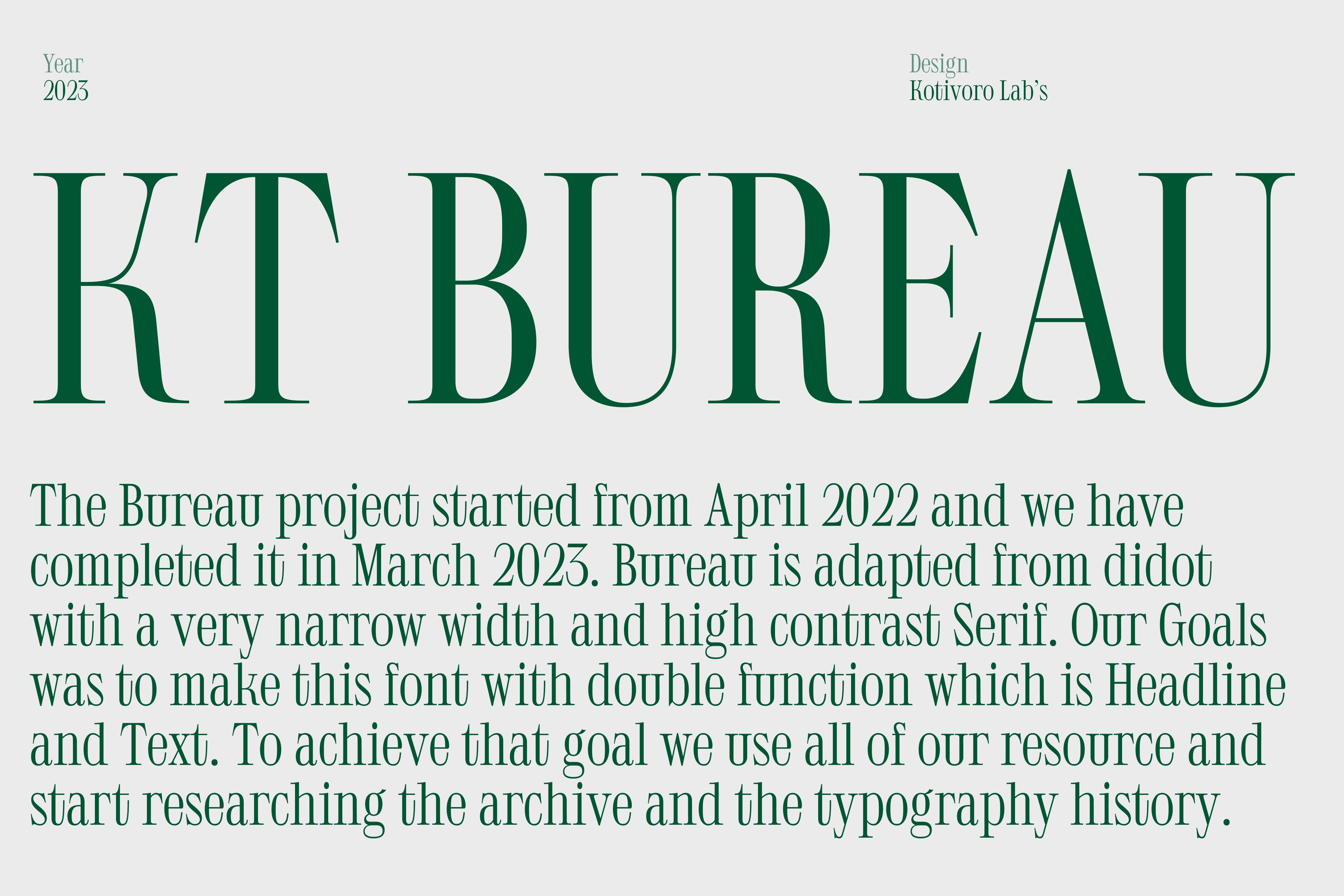 Year
2023

Design
Kotivoro Lab's

KT BUREAU

The Bureau project started from April 2022 and we have completed it in March 2023. Bureau is adapted from didot with a very narrow width and high contrast Serif. Our Goals was to make this font with double function which is Headline and Text. To achieve that goal we use all of our resource and start researching the archive and the typography history.